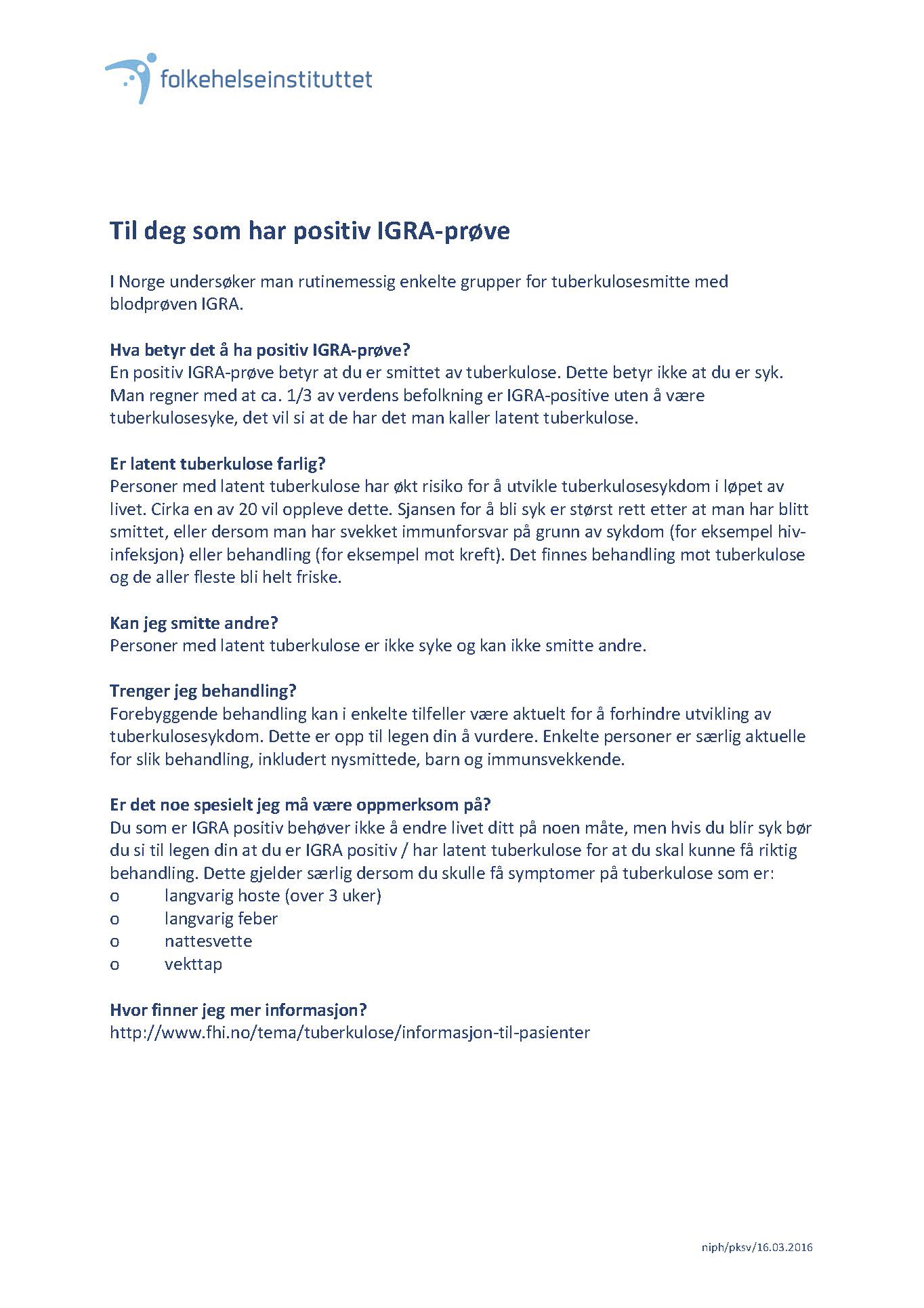 folkehelseinstituttet

Til deg som har positiv IGRA-prøve

I Norge undersøker man rutinemessig enkelte grupper for tuberkulosesmitte med blodprøven IGRA.

Hva betyr det å ha positiv IGRA-prøve?
En positiv IGRA-prøve betyr at du er smittet av tuberkulose. Dette betyr ikke at du er syk. Man regner med at ca. 1/3 av verdens befolkning er IGRA-positive uten å være tuberkulosesyke, det vil si at de har det man kaller latent tuberkulose.

Er latent tuberkulose farlig?
Personer med latent tuberkulose har økt risiko for å utvikle tuberkulosesykdom i løpet av livet. Cirka en av 20 vil oppleve dette. Sjansen for å bli syk er størst rett etter at man har blitt smittet, eller dersom man har svekket immunforsvar på grunn av sykdom (for eksempel hiv-infeksjon) eller behandling (for eksempel mot kreft). Det finnes behandling mot tuberkulose og de aller fleste bli helt friske.

Kan jeg smitte andre?
Personer med latent tuberkulose er ikke syke og kan ikke smitte andre.

Trenger jeg behandling?
Forebyggende behandling kan i enkelte tilfeller være aktuelt for å forhindre utvikling av tuberkulosesykdom. Dette er opp til legen din å vurdere. Enkelte personer er særlig aktuelle for slik behandling, inkludert nysmittede, barn og immunsvekkende.

Er det noe spesielt jeg må være oppmerksom på?
Du som er IGRA positiv behøver ikke å endre livet ditt på noen måte, men hvis du blir syk bør du si til legen din at du er IGRA positiv / har latent tuberkulose for at du skal kunne få riktig behandling. Dette gjelder særlig dersom du skulle få symptomer på tuberkulose som er:
o langvarig hoste (over 3 uker)
o langvarig feber
o nattesvette
o vekttap

Hvor finner jeg mer informasjon?
http://www.fhi.no/tema/tuberkulose/informasjon-til-pasienter

niph/pksv/16.03.2016